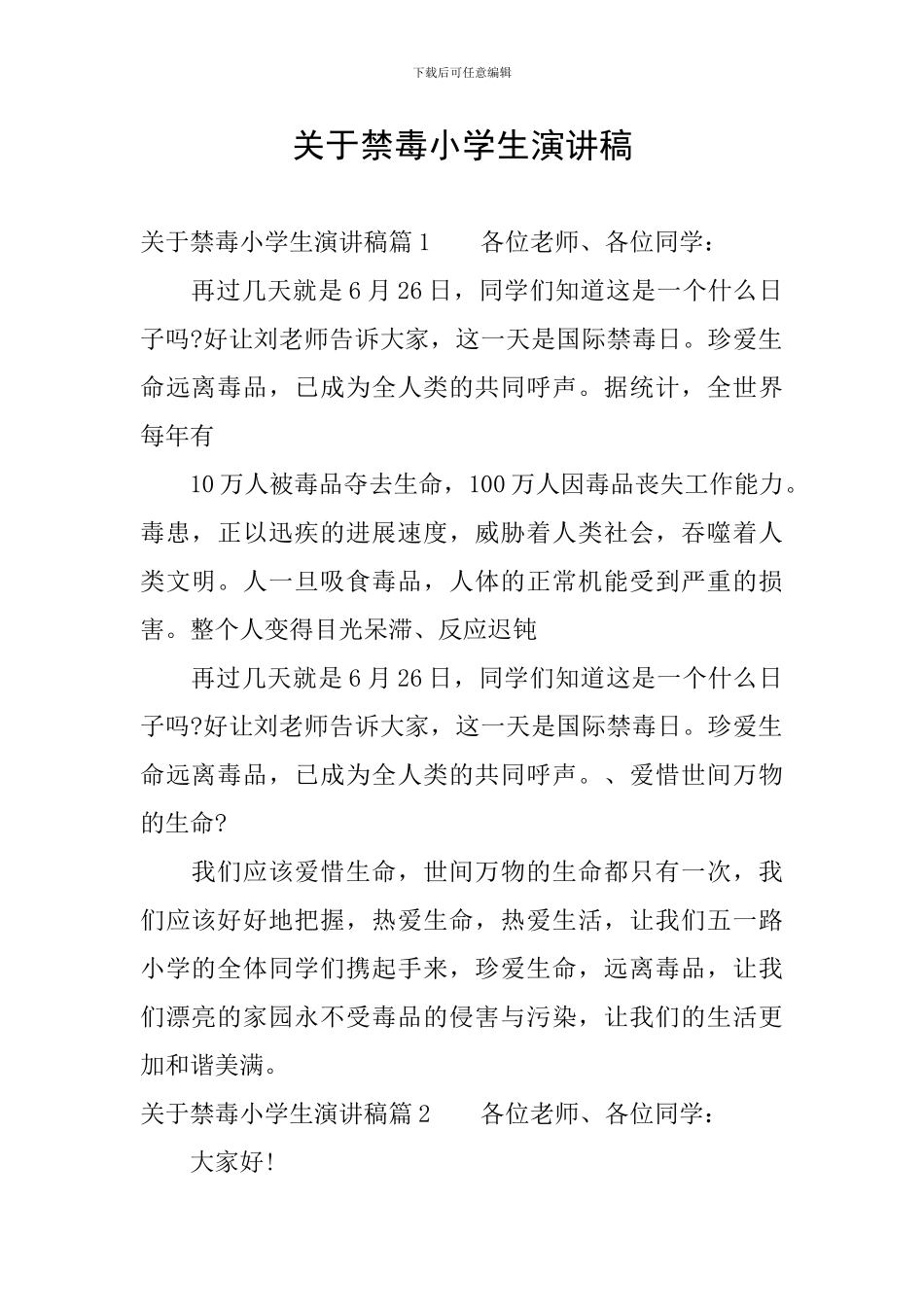 下载后可任意编辑

关于禁毒小学生演讲稿

关于禁毒小学生演讲稿篇1　　各位老师、各位同学：

再过几天就是6月26日，同学们知道这是一个什么日子吗?好让刘老师告诉大家，这一天是国际禁毒日。珍爱生命远离毒品，已成为全人类的共同呼声。据统计，全世界每年有

10万人被毒品夺去生命，100万人因毒品丧失工作能力。毒患，正以迅疾的进展速度，威胁着人类社会，吞噬着人类文明。人一旦吸食毒品，人体的正常机能受到严重的损害。整个人变得目光呆滞、反应迟钝

再过几天就是6月26日，同学们知道这是一个什么日子吗?好让刘老师告诉大家，这一天是国际禁毒日。珍爱生命远离毒品，已成为全人类的共同呼声。、爱惜世间万物的生命?

我们应该爱惜生命，世间万物的生命都只有一次，我们应该好好地把握，热爱生命，热爱生活，让我们五一路小学的全体同学们携起手来，珍爱生命，远离毒品，让我们漂亮的家园永不受毒品的侵害与污染，让我们的生活更加和谐美满。

关于禁毒小学生演讲稿篇2　　各位老师、各位同学：

大家好!